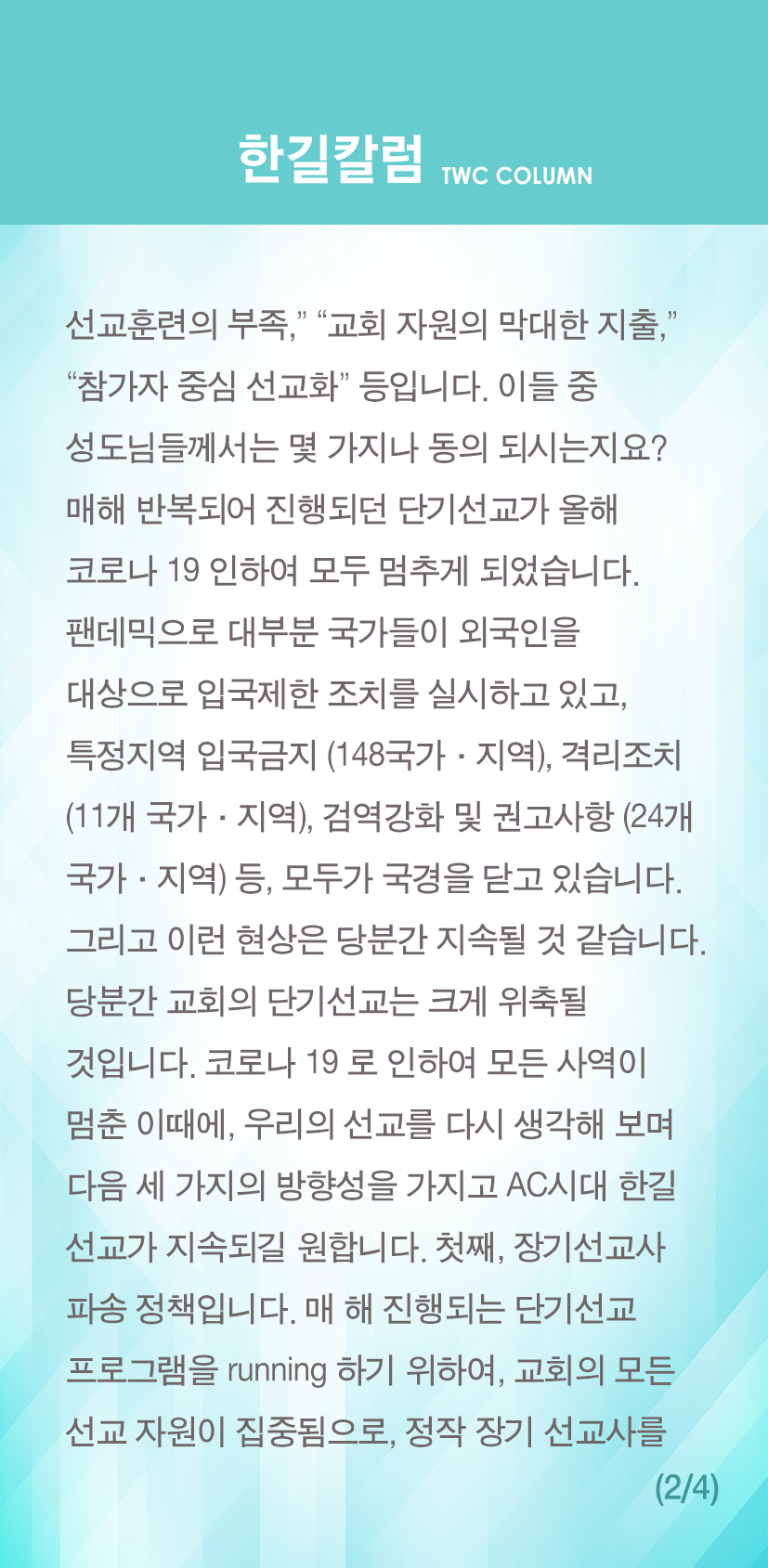 한길칼럼 TWC COLUMN

선교훈련의 부족," "교회 자원의 막대한 지출," "참가자 중심 선교화" 등입니다. 이들 중 성도님들께서는 몇 가지나 동의 되시는지요? 매해 반복되어 진행되던 단기선교가 올해 코로나 19 인하여 모두 멈추게 되었습니다. 팬데믹으로 대부분 국가들이 외국인을 대상으로 입국제한 조치를 실시하고 있고, 특정지역 입국금지 (148국가 · 지역), 격리조치 (11개 국가 · 지역), 검역강화 및 권고사항 (24개 국가 · 지역) 등, 모두가 국경을 닫고 있습니다. 그리고 이런 현상은 당분간 지속될 것 같습니다. 당분간 교회의 단기선교는 크게 위축될 것입니다. 코로나 19 로 인하여 모든 사역이 멈춘 이때에, 우리의 선교를 다시 생각해 보며 다음 세 가지의 방향성을 가지고 AC시대 한길 선교가 지속되길 원합니다. 첫째, 장기선교사 파송 정책입니다. 매 해 진행되는 단기선교 프로그램을 running 하기 위하여, 교회의 모든 선교 자원이 집중됨으로, 정작 장기 선교사를

(2/4)